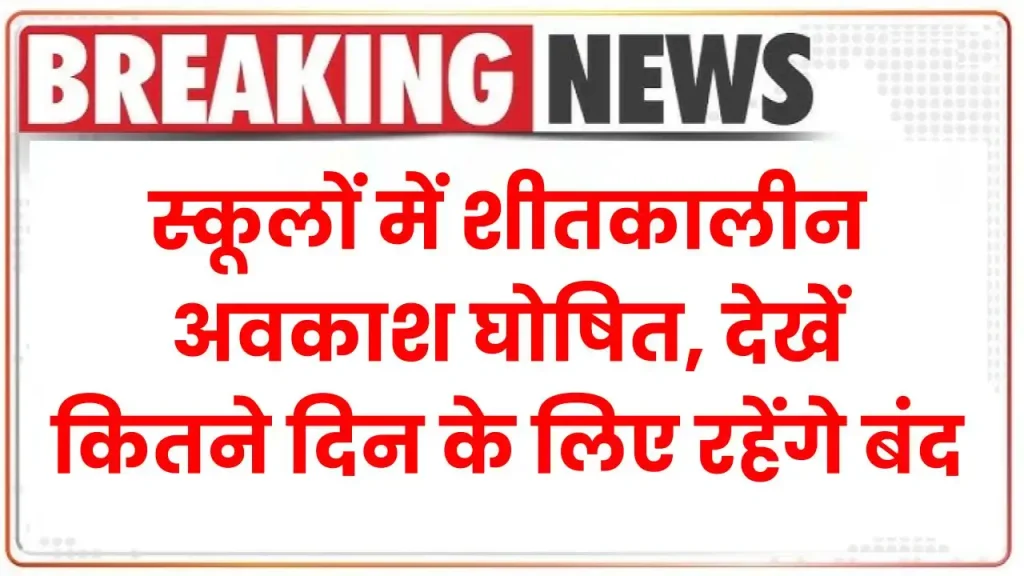 BREAKING NEWS

स्कूलों में शीतकालीन अवकाश घोषित, देखें कितने दिन के लिए रहेंगे बंद